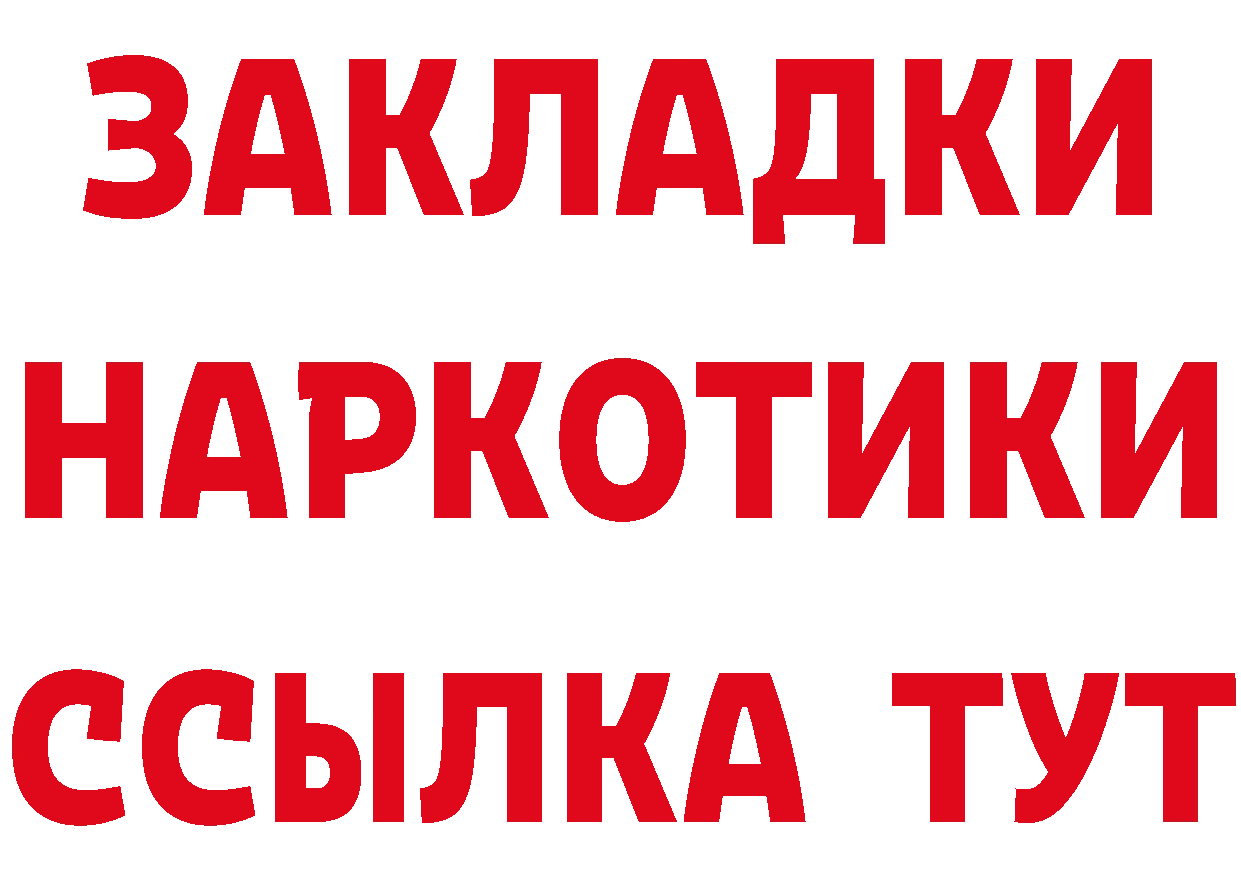 ЗАКЛАДКИ НАРКОТИКИ ССЫЛКА ТУТ